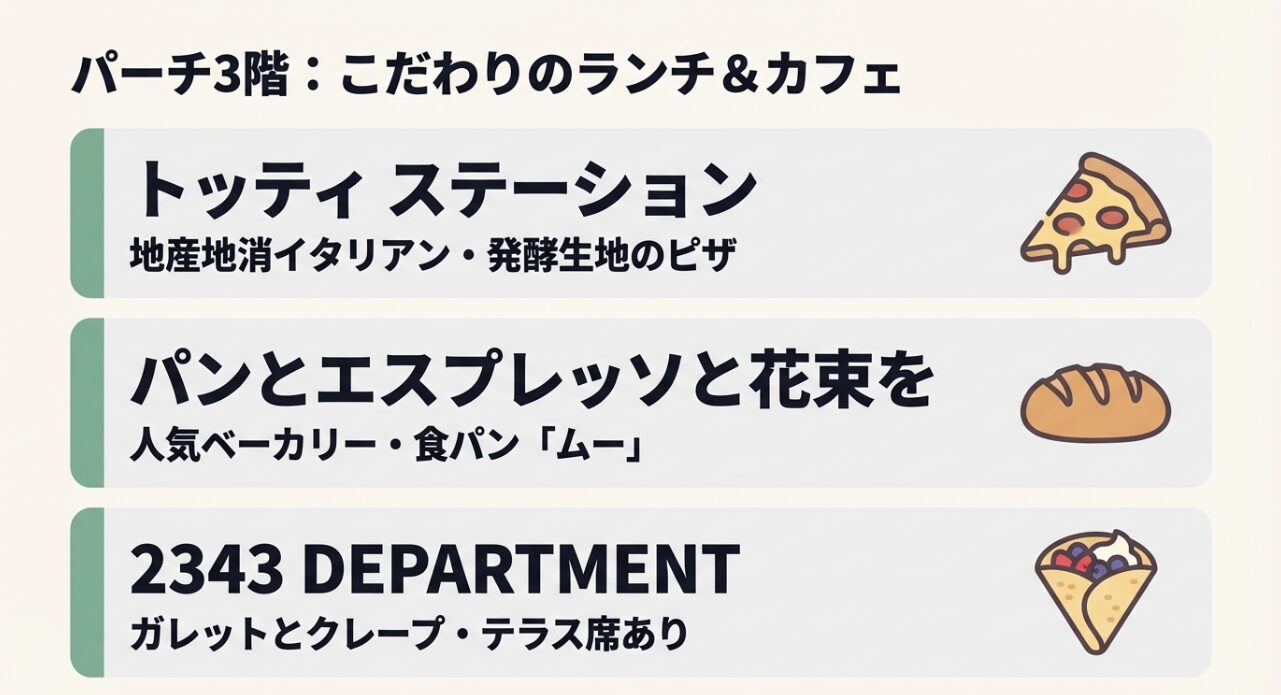 パーチ3階：こだわりのランチ＆カフェ

トッティ ステーション
地産地消イタリアン・発酵生地のピザ

パンとエスプレッソと花束を
人気ベーカリー・食パン「ムー」

2343 DEPARTMENT
ガレットとクレープ・テラス席あり